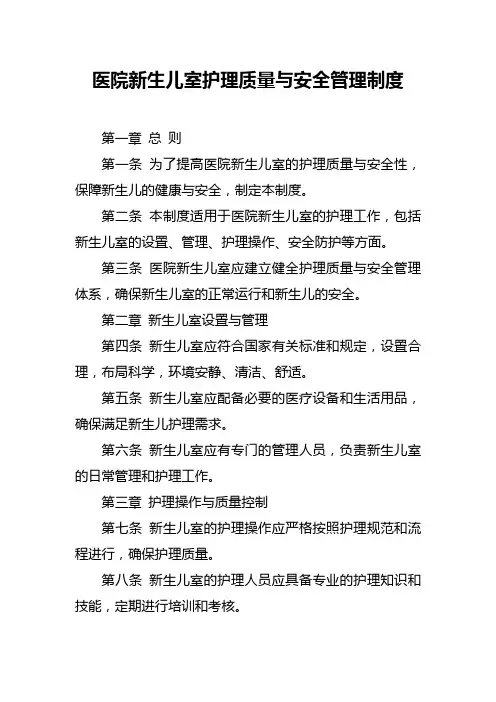 医院新生儿室护理质量与安全管理制度

第一章 总 则

第一条 为了提高医院新生儿室的护理质量与安全性，保障新生儿的健康与安全，制定本制度。

第二条 本制度适用于医院新生儿室的护理工作，包括新生儿室的设置、管理、护理操作、安全防护等方面。

第三条 医院新生儿室应建立健全护理质量与安全管理体系，确保新生儿室的正常运行和新生儿的安全。

第二章 新生儿室设置与管理

第四条 新生儿室应符合国家有关标准和规定，设置合理，布局科学，环境安静、清洁、舒适。

第五条 新生儿室应配备必要的医疗设备和生活用品，确保满足新生儿护理需求。

第六条 新生儿室应有专门的管理人员，负责新生儿室的日常管理和护理工作。

第三章 护理操作与质量控制

第七条 新生儿室的护理操作应严格按照护理规范和流程进行，确保护理质量。

第八条 新生儿室的护理人员应具备专业的护理知识和技能，定期进行培训和考核。